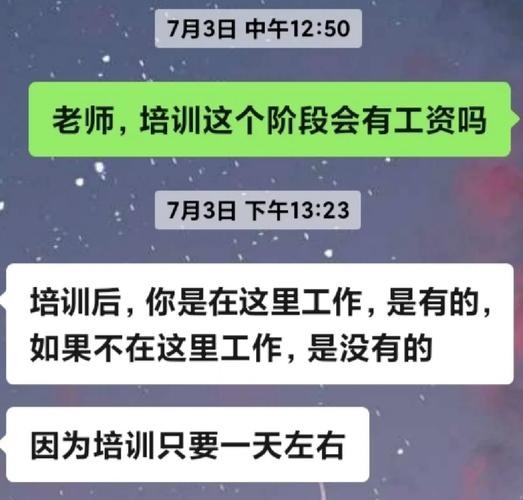 7月3日 中午12:50

老师，培训这个阶段会有工资吗

7月3日 下午13:23

培训后，你是在这里工作，是有的，如果不在这里工作，是没有的

因为培训只要一天左右